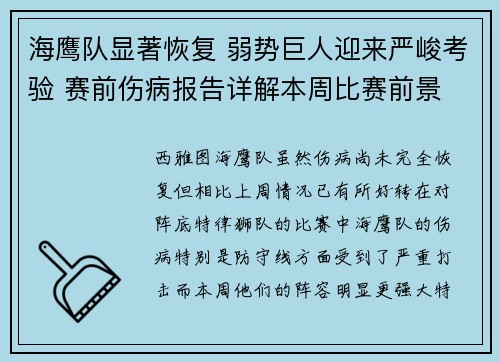 海鹰队显著恢复 弱势巨人迎来严峻考验 赛前伤病报告详解本周比赛前景

西雅图海鹰队虽然伤病尚未完全恢复但相比上周情况已有所好转在对阵底特律狮队的比赛中海鹰队的伤病特别是防守线方面受到了严重打击而本周他们的阵容明显更强大特